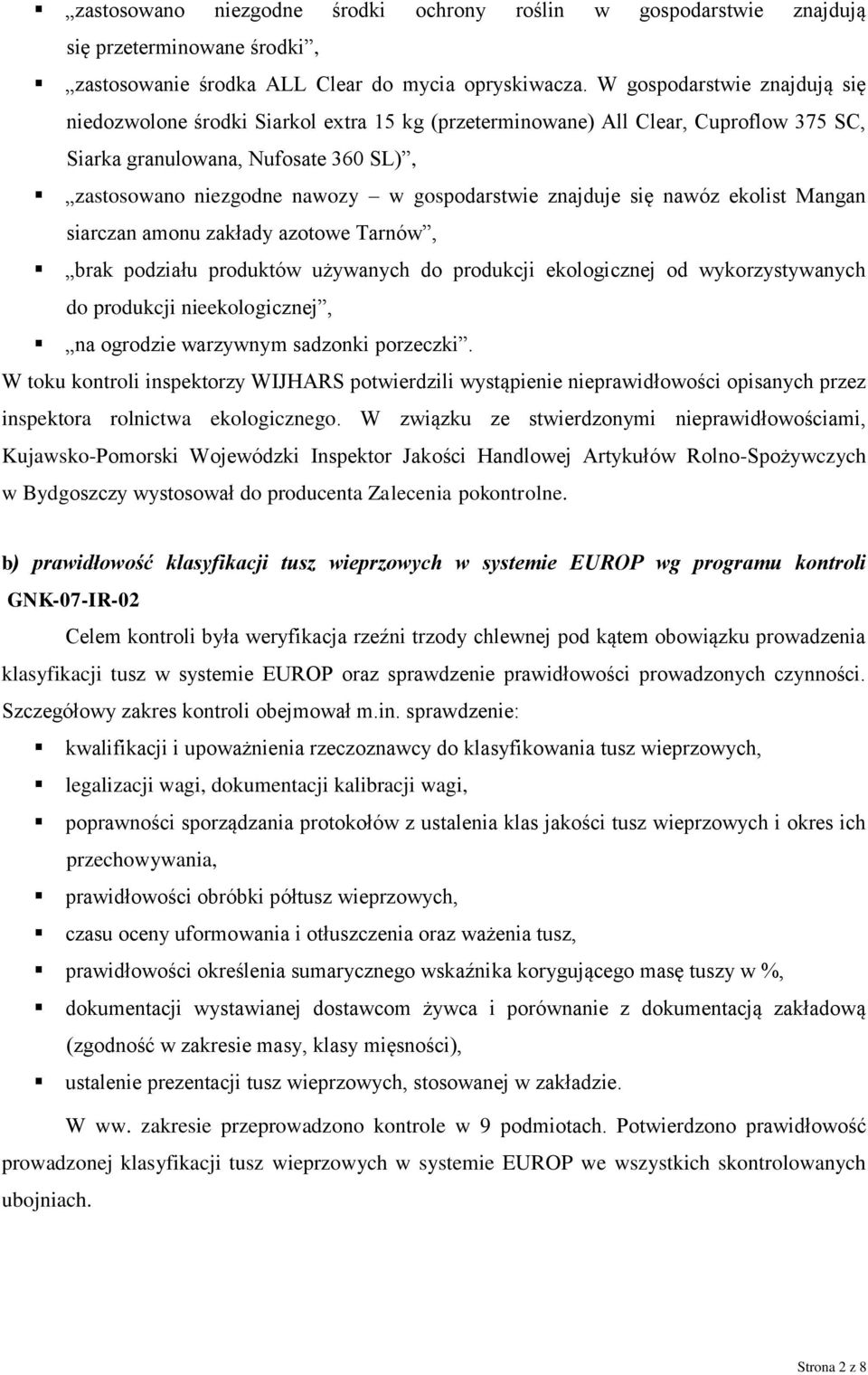 ▪ „zastosowano niezgodne środki ochrony roślin w gospodarstwie znajdują się przeterminowane środki”,

▪ „zastosowanie środka ALL Clear do mycia opryskiwacza. W gospodarstwie znajdują się niedozwolone środki Siarkol extra 15 kg (przeterminowane) All Clear, Cuproflow 375 SC, Siarka granulowana, Nufosate 360 SL)”,

▪ „zastosowano niezgodne nawozy – w gospodarstwie znajduje się nawóz ekolist Mangan siarczan amonu zakłady azotowe Tarnów”,

▪ „brak podziału produktów używanych do produkcji ekologicznej od wykorzystywanych do produkcji nieekologicznej”,

▪ „na ogrodzie warzywnym sadzonki porzeczki”.

W toku kontroli inspektorzy WIJHARS potwierdzili wystąpienie nieprawidłowości opisanych przez inspektora rolnictwa ekologicznego. W związku ze stwierdzonymi nieprawidłowościami, Kujawsko-Pomorski Wojewódzki Inspektor Jakości Handlowej Artykułów Rolno-Spożywczych w Bydgoszczy wystosował do producenta Zalecenia pokontrolne.

b) prawidłowość klasyfikacji tusz wieprzowych w systemie EUROP wg programu kontroli GNK-07-IR-02

Celem kontroli była weryfikacja rzeźni trzody chlewnej pod kątem obowiązku prowadzenia klasyfikacji tusz w systemie EUROP oraz sprawdzenie prawidłowości prowadzonych czynności. Szczegółowy zakres kontroli obejmował m.in. sprawdzenie:

▪ kwalifikacji i upoważnienia rzeczoznawcy do klasyfikowania tusz wieprzowych,

▪ legalizacji wagi, dokumentacji kalibracji wagi,

▪ poprawności sporządzania protokołów z ustalenia klas jakości tusz wieprzowych i okres ich przechowywania,

▪ prawidłowości obróbki półtusz wieprzowych,

▪ czasu oceny uformowania i otłuszczenia oraz ważenia tusz,

▪ prawidłowości określenia sumarycznego wskaźnika korygującego masę tuszy w %,

▪ dokumentacji wystawianej dostawcom żywca i porównanie z dokumentacją zakładową (zgodność w zakresie masy, klasy mięsności),

▪ ustalenie prezentacji tusz wieprzowych, stosowanej w zakładzie.

W ww. zakresie przeprowadzono kontrole w 9 podmiotach. Potwierdzono prawidłowość prowadzonej klasyfikacji tusz wieprzowych w systemie EUROP we wszystkich skontrolowanych ubojniach.

Strona 2 z 8